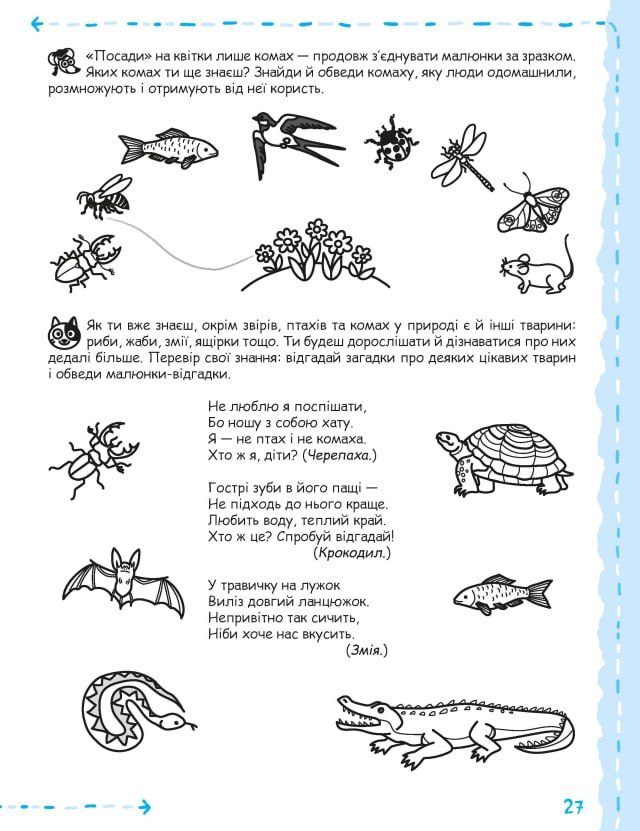 «Посади» на квітки лише комах — продовж з'єднувати малюнки за зразком. Яких комах ти ще знаєш? Знайди й обведи комаху, яку люди одомашнили, розмножують і отримують від неї користь.

Як ти вже знаєш, окрім звірів, птахів та комах у природі є й інші тварини: риби, жаби, змії, ящірки тощо. Ти будеш дорослішати й дізнаватися про них дедалі більше. Перевір свої знання: відгадай загадки про деяких цікавих тварин і обведи малюнки-відгадки.

Не люблю я поспішати,
Бо ношу з собою хату.
Я — не птах і не комаха.
Хто ж я, діти? (Черепаха.)

Гострі зуби в його пащі —
Не підходь до нього краще.
Любить воду, теплий край.
Хто ж це? Спробуй відгадай!
(Крокодил.)

У травичку на лужок
Виліз довгий ланцюжок.
Непривітно так сичить,
Ніби хоче нас вкусить.
(Змія.)

27